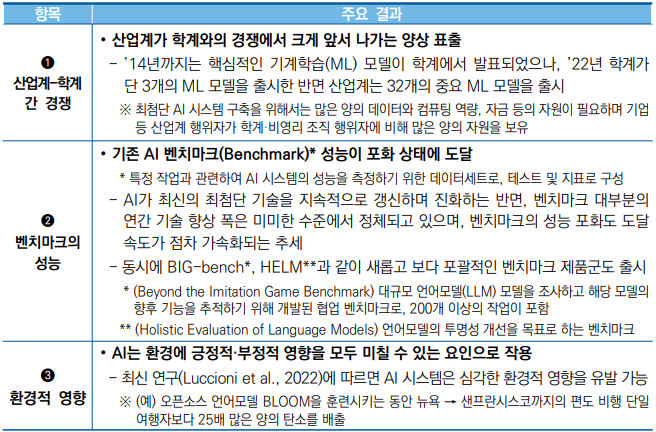 | 항목 | 주요 결과 |
|---|---|
| ❶ 산업계-학계 간 경쟁 | • 산업계가 학계와의 경쟁에서 크게 앞서 나가는 양상 표출 - '14년까지는 핵심적인 기계학습(ML) 모델이 학계에서 발표되었으나, '22년 학계가 단 3개의 ML 모델을 출시한 반면 산업계는 32개의 중요 ML 모델을 출시 ※ 최첨단 AI 시스템 구축을 위해서는 많은 양의 데이터와 컴퓨팅 역량, 자금 등의 자원이 필요하며 기업 등 산업계 행위자가 학계·비영리 조직 행위자에 비해 많은 양의 자원을 보유 |
| ❷ 벤치마크의 성능 | • 기존 AI 벤치마크(Benchmark)* 성능이 포화 상태에 도달 * 특정 작업과 관련하여 AI 시스템의 성능을 측정하기 위한 데이터세트로, 테스트 및 지표로 구성 - AI가 최신의 최첨단 기술을 지속적으로 갱신하며 진화하는 반면, 벤치마크 대부분의 연간 기술 향상 폭은 미미한 수준에서 정체되고 있으며, 벤치마크의 성능 포화도 도달 속도가 점차 가속화되는 추세 - 동시에 BIG-bench*, HELM**과 같이 새롭고 보다 포괄적인 벤치마크 제품군도 출시 * (Beyond the Imitation Game Benchmark) 대규모 언어모델(LLM) 모델을 조사하고 해당 모델의 향후 기능을 추적하기 위해 개발된 협업 벤치마크로, 200개 이상의 작업이 포함 ** (Holistic Evaluation of Language Models) 언어모델의 투명성 개선을 목표로 하는 벤치마크 |
| ❸ 환경적 영향 | • AI는 환경에 긍정적·부정적 영향을 모두 미칠 수 있는 요인으로 작용 - 최신 연구(Luccioni et al., 2022)에 따르면 AI 시스템은 심각한 환경적 영향을 유발 가능 ※ (예) 오픈소스 언어모델 BLOOM을 훈련시키는 동안 뉴욕 → 샌프란시스코까지의 편도 비행 단일 여행자보다 25배 많은 양의 탄소를 배출 |